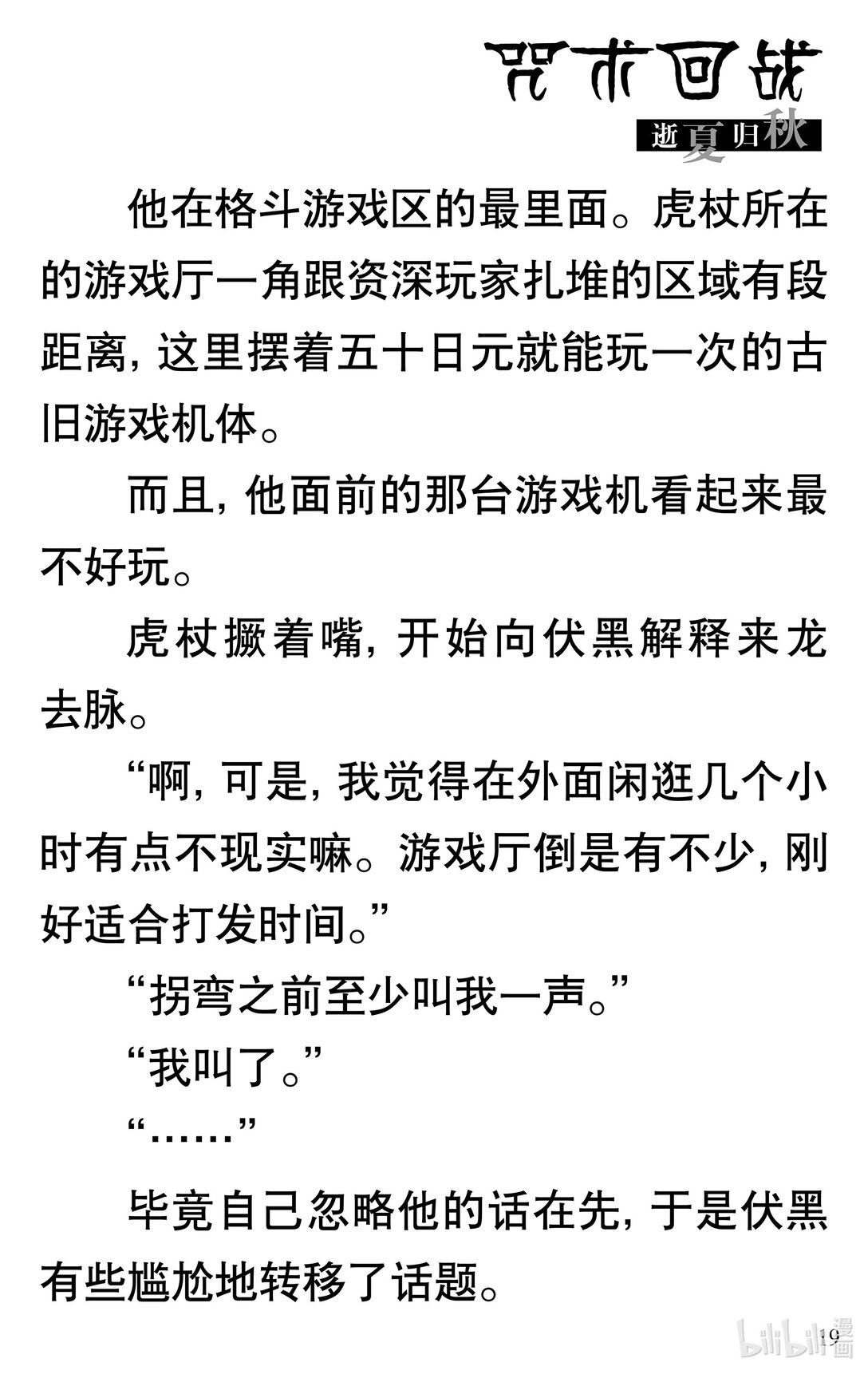 咒术回战
逝夏归秋

他在格斗游戏区的最里面。虎杖所在的游戏厅一角跟资深玩家扎堆的区域有段距离，这里摆着五十日元就能玩一次的古旧游戏机体。

而且，他面前的那台游戏机看起来最不好玩。

虎杖撅着嘴，开始向伏黑解释来龙去脉。

“啊，可是，我觉得在外面闲逛几个小时有点不现实嘛。游戏厅倒是有不少，刚好适合打发时间。”

“拐弯之前至少叫我一声。”

“我叫了。”

“……”

毕竟自己忽略他的话在先，于是伏黑有些尴尬地转移了话题。

19

bilibili漫画